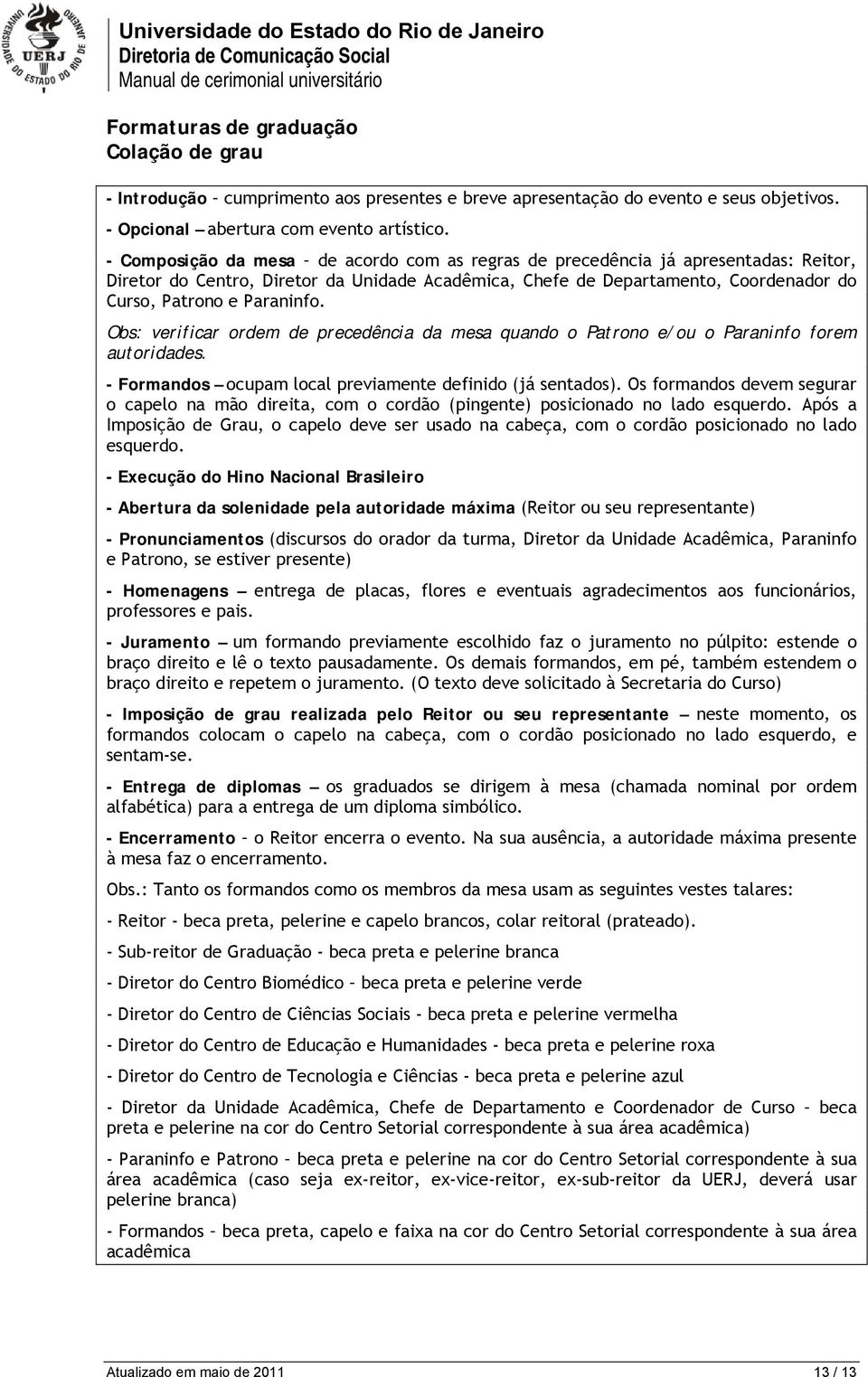 UNIVERSIDADE DO ESTADO DO RIO DE JANEIRO
UERJ

Universidade do Estado do Rio de Janeiro
Diretoria de Comunicação Social
Manual de cerimonial universitário

Formaturas de graduação
Colação de grau

- Introdução – cumprimento aos presentes e breve apresentação do evento e seus objetivos.

- Opcional – abertura com evento artístico.

- Composição da mesa – de acordo com as regras de precedência já apresentadas: Reitor, Diretor do Centro, Diretor da Unidade Acadêmica, Chefe de Departamento, Coordenador do Curso, Patrono e Paraninfo.

Obs: verificar ordem de precedência da mesa quando o Patrono e/ou o Paraninfo forem autoridades.

- Formandos – ocupam local previamente definido (já sentados). Os formandos devem segurar o capelo na mão direita, com o cordão (pingente) posicionado no lado esquerdo. Após a Imposição de Grau, o capelo deve ser usado na cabeça, com o cordão posicionado no lado esquerdo.

- Execução do Hino Nacional Brasileiro

- Abertura da solenidade pela autoridade máxima (Reitor ou seu representante)

- Pronunciamentos (discursos do orador da turma, Diretor da Unidade Acadêmica, Paraninfo e Patrono, se estiver presente)

- Homenagens – entrega de placas, flores e eventuais agradecimentos aos funcionários, professores e pais.

- Juramento – um formando previamente escolhido faz o juramento no púlpito: estende o braço direito e lê o texto pausadamente. Os demais formandos, em pé, também estendem o braço direito e repetem o juramento. (O texto deve solicitado à Secretaria do Curso)

- Imposição de grau realizada pelo Reitor ou seu representante – neste momento, os formandos colocam o capelo na cabeça, com o cordão posicionado no lado esquerdo, e sentam-se.

- Entrega de diplomas – os graduados se dirigem à mesa (chamada nominal por ordem alfabética) para a entrega de um diploma simbólico.

- Encerramento – o Reitor encerra o evento. Na sua ausência, a autoridade máxima presente à mesa faz o encerramento.

Obs.: Tanto os formandos como os membros da mesa usam as seguintes vestes talares:

- Reitor - beca preta, pelerine e capelo brancos, colar reitoral (prateado).

- Sub-reitor de Graduação - beca preta e pelerine branca

- Diretor do Centro Biomédico – beca preta e pelerine verde

- Diretor do Centro de Ciências Sociais - beca preta e pelerine vermelha

- Diretor do Centro de Educação e Humanidades - beca preta e pelerine roxa

- Diretor do Centro de Tecnologia e Ciências - beca preta e pelerine azul

- Diretor da Unidade Acadêmica, Chefe de Departamento e Coordenador de Curso – beca preta e pelerine na cor do Centro Setorial correspondente à sua área acadêmica)

- Paraninfo e Patrono – beca preta e pelerine na cor do Centro Setorial correspondente à sua área acadêmica (caso seja ex-reitor, ex-vice-reitor, ex-sub-reitor da UERJ, deverá usar pelerine branca)

- Formandos – beca preta, capelo e faixa na cor do Centro Setorial correspondente à sua área acadêmica

Atualizado em maio de 2011 13 / 13